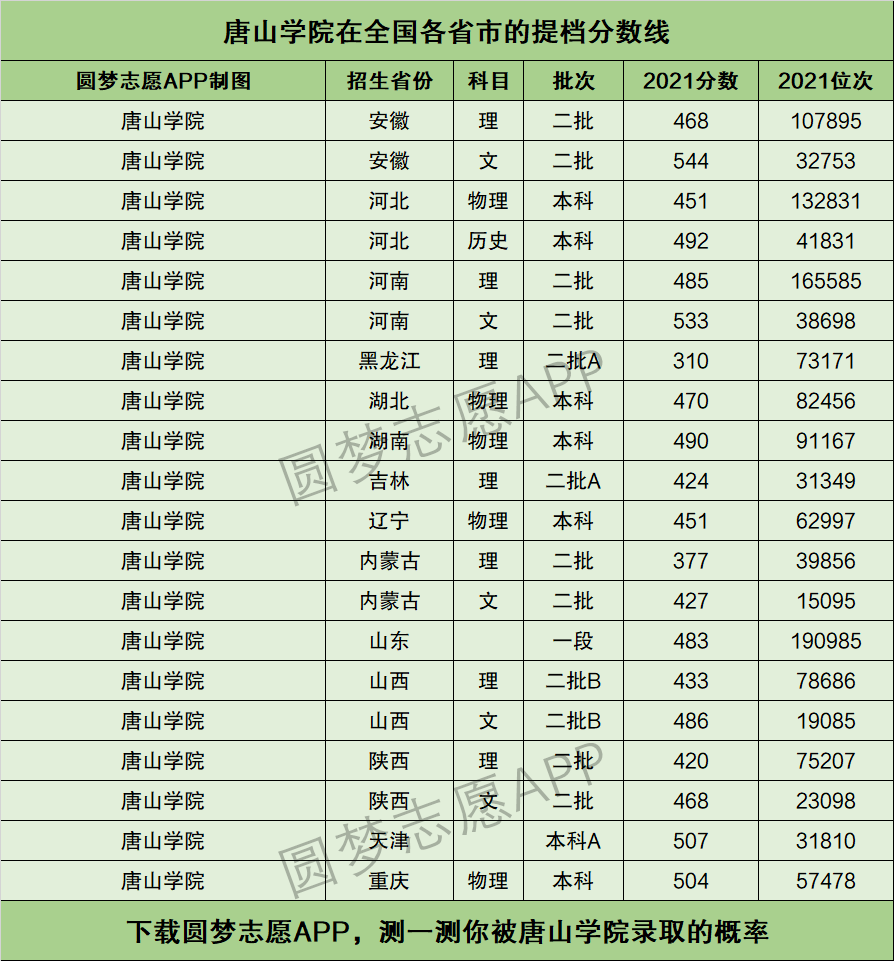 唐山学院在全国各省市的提档分数线

| 圆梦志愿APP制图 | 招生省份 | 科目 | 批次 | 2021分数 | 2021位次 |
|---|---|---|---|---|---|
| 唐山学院 | 安徽 | 理 | 二批 | 468 | 107895 |
| 唐山学院 | 安徽 | 文 | 二批 | 544 | 32753 |
| 唐山学院 | 河北 | 物理 | 本科 | 451 | 132831 |
| 唐山学院 | 河北 | 历史 | 本科 | 492 | 41831 |
| 唐山学院 | 河南 | 理 | 二批 | 485 | 165585 |
| 唐山学院 | 河南 | 文 | 二批 | 533 | 38698 |
| 唐山学院 | 黑龙江 | 理 | 二批A | 310 | 73171 |
| 唐山学院 | 湖北 | 物理 | 本科 | 470 | 82456 |
| 唐山学院 | 湖南 | 物理 | 本科 | 490 | 91167 |
| 唐山学院 | 吉林 | 理 | 二批A | 424 | 31349 |
| 唐山学院 | 辽宁 | 物理 | 本科 | 451 | 62997 |
| 唐山学院 | 内蒙古 | 理 | 二批 | 377 | 39856 |
| 唐山学院 | 内蒙古 | 文 | 二批 | 427 | 15095 |
| 唐山学院 | 山东 |  | 一段 | 483 | 190985 |
| 唐山学院 | 山西 | 理 | 二批B | 433 | 78686 |
| 唐山学院 | 山西 | 文 | 二批B | 486 | 19085 |
| 唐山学院 | 陕西 | 理 | 二批 | 420 | 75207 |
| 唐山学院 | 陕西 | 文 | 二批 | 468 | 23098 |
| 唐山学院 | 天津 |  | 本科A | 507 | 31810 |
| 唐山学院 | 重庆 | 物理 | 本科 | 504 | 57478 |

下载圆梦志愿APP，测一测你被唐山学院录取的概率

圆梦志愿APP